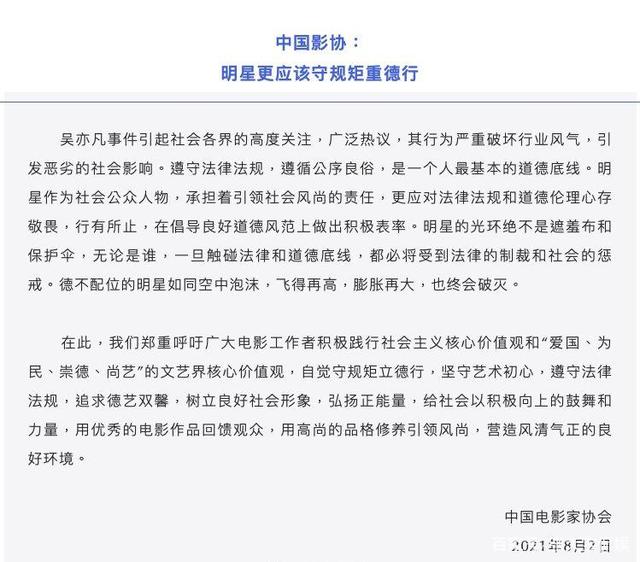 中国影协：
明星更应该守规矩重德行

吴亦凡事件引起社会各界的高度关注，广泛热议，其行为严重破坏行业风气，引发恶劣的社会影响。遵守法律法规，遵循公序良俗，是一个人最基本的道德底线。明星作为社会公众人物，承担着引领社会风尚的责任，更应对法律法规和道德伦理心存敬畏，行有所止，在倡导良好道德风范上做出积极表率。明星的光环绝不是遮羞布和保护伞，无论是谁，一旦触碰法律和道德底线，都必将受到法律的制裁和社会的惩戒。德不配位的明星如同空中泡沫，飞得再高，膨胀再大，也终会破灭。

在此，我们郑重呼吁广大电影工作者积极践行社会主义核心价值观和“爱国、为民、崇德、尚艺”的文艺界核心价值观，自觉守规矩立德行，坚守艺术初心，遵守法律法规，追求德艺双馨，树立良好社会形象，弘扬正能量，给社会以积极向上的鼓舞和力量，用优秀的电影作品回馈观众，用高尚的品格修养引领风尚，营造风清气正的良好环境。

中国电影家协会
2021年8月2日